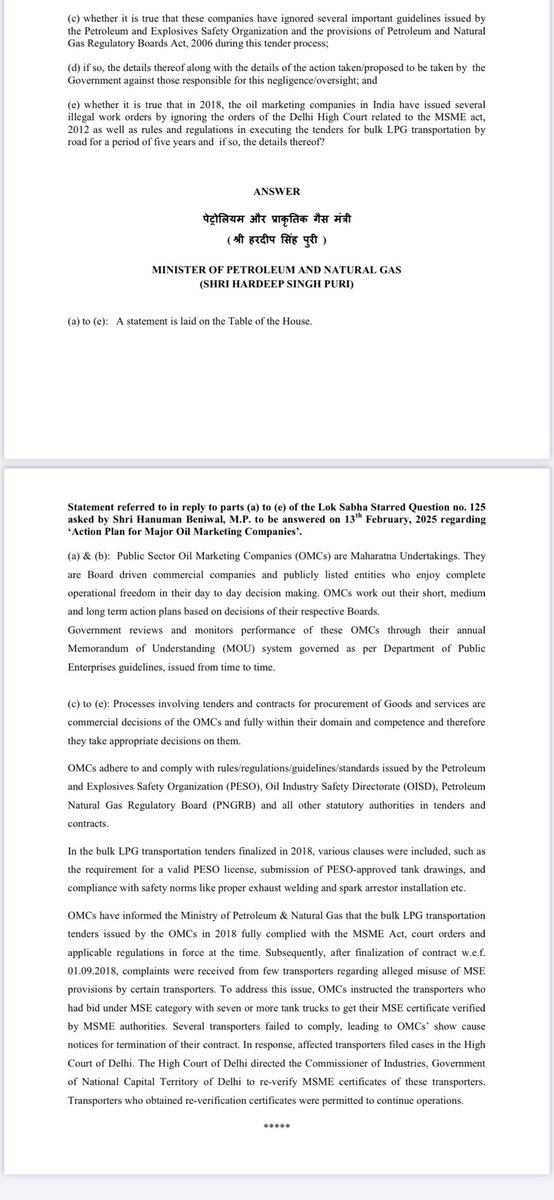 (c) whether it is true that these companies have ignored several important guidelines issued by the Petroleum and Explosives Safety Organization and the provisions of Petroleum and Natural Gas Regulatory Boards Act, 2006 during this tender process;

(d) if so, the details thereof along with the details of the action taken/proposed to be taken by the Government against those responsible for this negligence/oversight; and

(e) whether it is true that in 2018, the oil marketing companies in India have issued several illegal work orders by ignoring the orders of the Delhi High Court related to the MSME act, 2012 as well as rules and regulations in executing the tenders for bulk LPG transportation by road for a period of five years and if so, the details thereof?

ANSWER

पेट्रोलियम और प्राकृतिक गैस मंत्री
( श्री हरदीप सिंह पुरी )

MINISTER OF PETROLEUM AND NATURAL GAS
(SHRI HARDEEP SINGH PURI)

(a) to (e): A statement is laid on the Table of the House.

Statement referred to in reply to parts (a) to (e) of the Lok Sabha Starred Question no. 125 asked by Shri Hanuman Beniwal, M.P. to be answered on 13$^{th}$ February, 2025 regarding 'Action Plan for Major Oil Marketing Companies'.

(a) & (b): Public Sector Oil Marketing Companies (OMCs) are Maharatna Undertakings. They are Board driven commercial companies and publicly listed entities who enjoy complete operational freedom in their day to day decision making. OMCs work out their short, medium and long term action plans based on decisions of their respective Boards.
Government reviews and monitors performance of these OMCs through their annual Memorandum of Understanding (MOU) system governed as per Department of Public Enterprises guidelines, issued from time to time.

(c) to (e): Processes involving tenders and contracts for procurement of Goods and services are commercial decisions of the OMCs and fully within their domain and competence and therefore they take appropriate decisions on them.

OMCs adhere to and comply with rules/regulations/guidelines/standards issued by the Petroleum and Explosives Safety Organization (PESO), Oil Industry Safety Directorate (OISD), Petroleum Natural Gas Regulatory Board (PNGRB) and all other statutory authorities in tenders and contracts.

In the bulk LPG transportation tenders finalized in 2018, various clauses were included, such as the requirement for a valid PESO license, submission of PESO-approved tank drawings, and compliance with safety norms like proper exhaust welding and spark arrestor installation etc.

OMCs have informed the Ministry of Petroleum & Natural Gas that the bulk LPG transportation tenders issued by the OMCs in 2018 fully complied with the MSME Act, court orders and applicable regulations in force at the time. Subsequently, after finalization of contract w.e.f. 01.09.2018, complaints were received from few transporters regarding alleged misuse of MSE provisions by certain transporters. To address this issue, OMCs instructed the transporters who had bid under MSE category with seven or more tank trucks to get their MSE certificate verified by MSME authorities. Several transporters failed to comply, leading to OMCs' show cause notices for termination of their contract. In response, affected transporters filed cases in the High Court of Delhi. The High Court of Delhi directed the Commissioner of Industries, Government of National Capital Territory of Delhi to re-verify MSME certificates of these transporters. Transporters who obtained re-verification certificates were permitted to continue operations.

*****